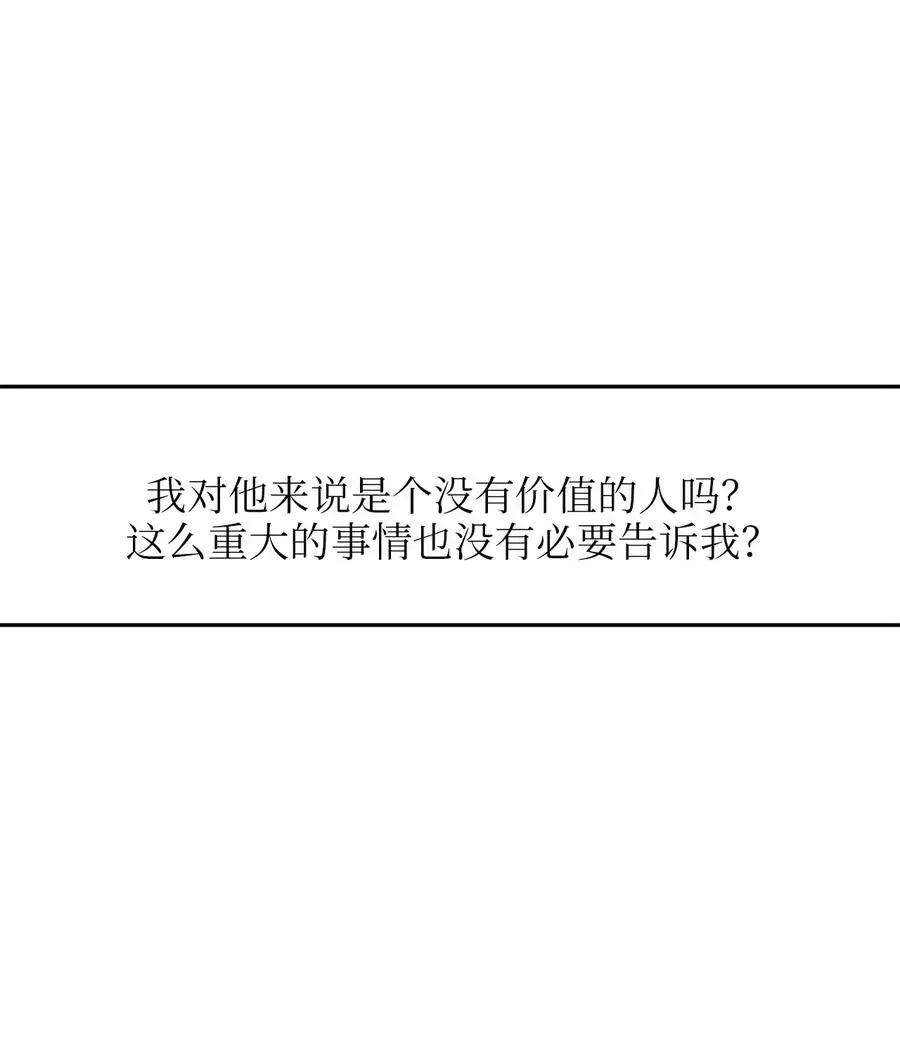 我对他来说是个没有价值的人吗?
这么重大的事情也没有必要告诉我?